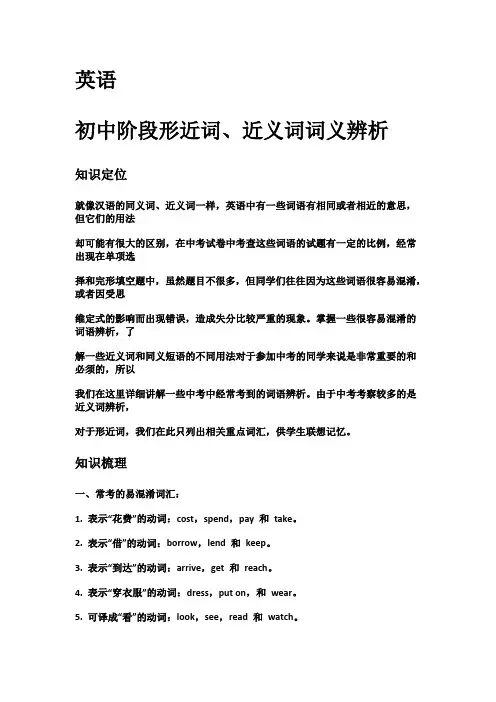 英语

初中阶段形近词、近义词词义辨析

知识定位

就像汉语的同义词、近义词一样，英语中有一些词语有相同或者相近的意思，但它们的用法

却可能有很大的区别，在中考试卷中考查这些词语的试题有一定的比例，经常出现在单项选

择和完形填空题中，虽然题目不很多，但同学们往往因为这些词语很容易混淆，或者因受思

维定式的影响而出现错误，造成失分比较严重的现象。掌握一些很容易混淆的词语辨析，了

解一些近义词和同义短语的不同用法对于参加中考的同学来说是非常重要的和必须的，所以

我们在这里详细讲解一些中考中经常考到的词语辨析。由于中考考察较多的是近义词辨析，

对于形近词，我们在此只列出相关重点词汇，供学生联想记忆。

知识梳理

一、常考的易混淆词汇：

1. 表示“花费”的动词：cost，spend，pay 和 take。

2. 表示“借”的动词：borrow，lend 和 keep。

3. 表示“到达”的动词：arrive，get 和 reach。

4. 表示“穿衣服”的动词：dress，put on，和 wear。

5. 可译成“看”的动词：look，see，read 和 watch。